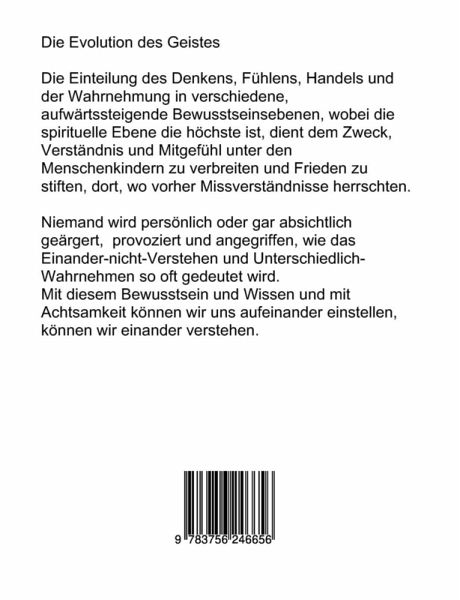 Die Evolution des Geistes

Die Einteilung des Denkens, Fühlens, Handels und der Wahrnehmung in verschiedene, aufwärtssteigende Bewusstseinsebenen, wobei die spirituelle Ebene die höchste ist, dient dem Zweck, Verständnis und Mitgefühl unter den Menschenkindern zu verbreiten und Frieden zu stiften, dort, wo vorher Missverständnisse herrschten.

Niemand wird persönlich oder gar absichtlich geärgert, provoziert und angegriffen, wie das Einander-nicht-Verstehen und Unterschiedlich-Wahrnehmen so oft gedeutet wird.
Mit diesem Bewusstsein und Wissen und mit Achtsamkeit können wir uns aufeinander einstellen, können wir einander verstehen.

9 783756 246656